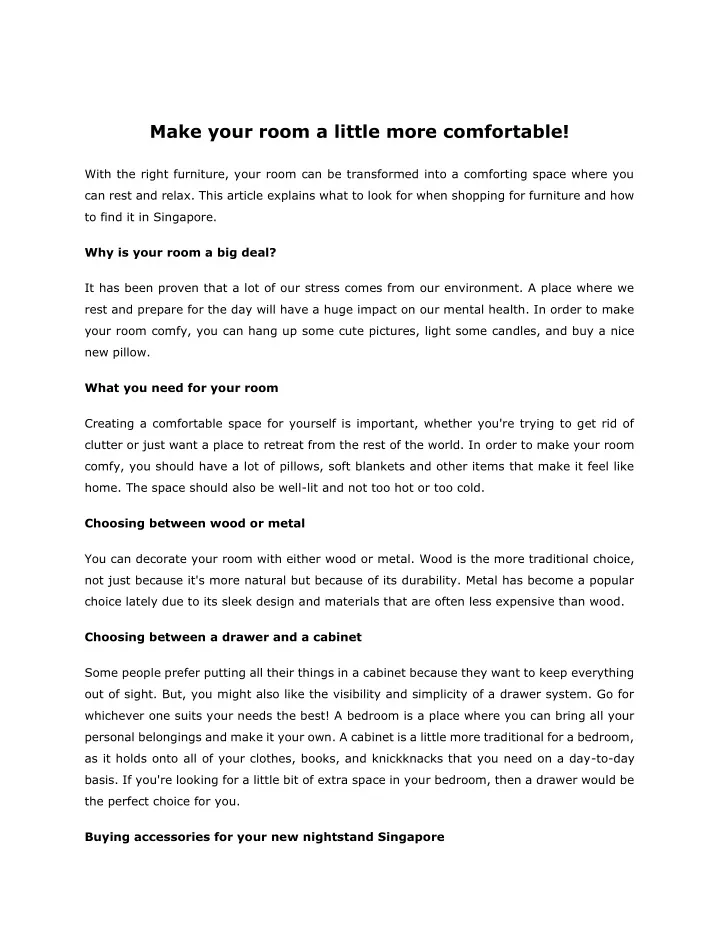 Make your room a little more comfortable!

With the right furniture, your room can be transformed into a comforting space where you can rest and relax. This article explains what to look for when shopping for furniture and how to find it in Singapore.

Why is your room a big deal?

It has been proven that a lot of our stress comes from our environment. A place where we rest and prepare for the day will have a huge impact on our mental health. In order to make your room comfy, you can hang up some cute pictures, light some candles, and buy a nice new pillow.

What you need for your room

Creating a comfortable space for yourself is important, whether you're trying to get rid of clutter or just want a place to retreat from the rest of the world. In order to make your room comfy, you should have a lot of pillows, soft blankets and other items that make it feel like home. The space should also be well-lit and not too hot or too cold.

Choosing between wood or metal

You can decorate your room with either wood or metal. Wood is the more traditional choice, not just because it's more natural but because of its durability. Metal has become a popular choice lately due to its sleek design and materials that are often less expensive than wood.

Choosing between a drawer and a cabinet

Some people prefer putting all their things in a cabinet because they want to keep everything out of sight. But, you might also like the visibility and simplicity of a drawer system. Go for whichever one suits your needs the best! A bedroom is a place where you can bring all your personal belongings and make it your own. A cabinet is a little more traditional for a bedroom, as it holds onto all of your clothes, books, and knickknacks that you need on a day-to-day basis. If you're looking for a little bit of extra space in your bedroom, then a drawer would be the perfect choice for you.

Buying accessories for your new nightstand Singapore